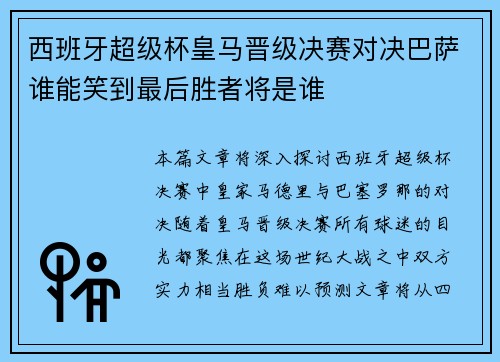 西班牙超级杯皇马晋级决赛对决巴萨谁能笑到最后胜者将是谁

本篇文章将深入探讨西班牙超级杯决赛中皇家马德里与巴塞罗那的对决随着皇马晋级决赛所有球迷的目光都聚焦在这场世纪大战之中双方实力相当胜负难以预测文章将从四